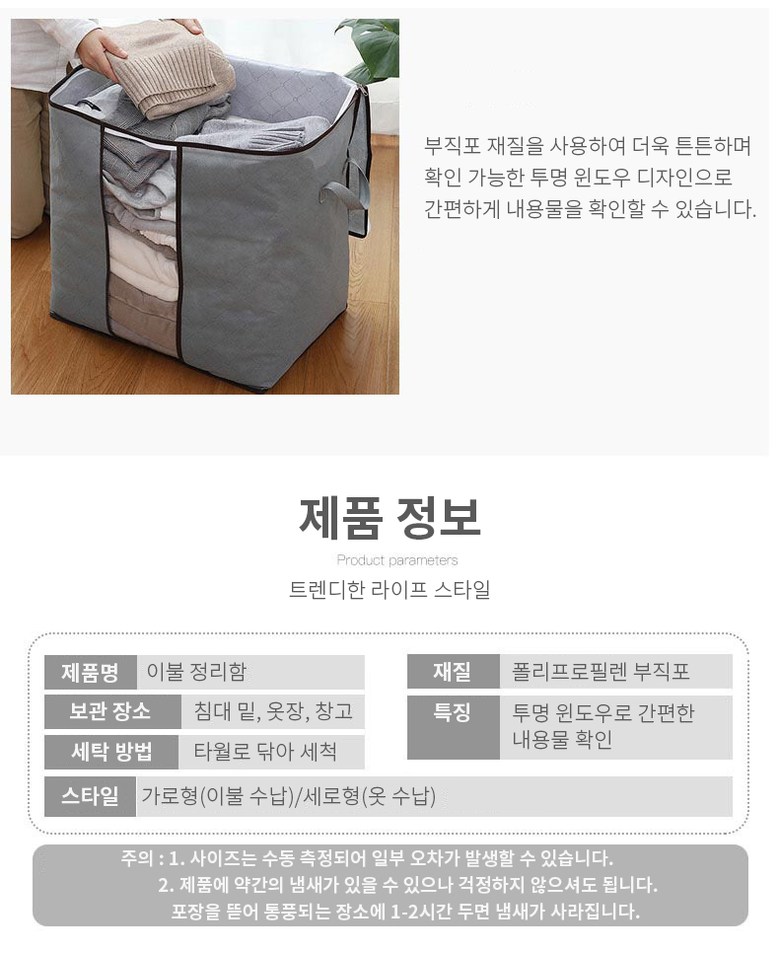 부직포 재질을 사용하여 더욱 튼튼하며 확인 가능한 투명 윈도우 디자인으로 간편하게 내용물을 확인할 수 있습니다.

제품 정보

Product parameters

트렌디한 라이프 스타일

제품명 이불 정리함

보관 장소 침대 밑, 옷장, 창고

세탁 방법 타월로 닦아 세척

재질 폴리프로필렌 부직포

특징 투명 윈도우로 간편한 내용물 확인

스타일 가로형(이불 수납)/세로형(옷 수납)

주의 : 1. 사이즈는 수동 측정되어 일부 오차가 발생할 수 있습니다.
2. 제품에 약간의 냄새가 있을 수 있으나 걱정하지 않으셔도 됩니다.
포장을 뜯어 통풍되는 장소에 1-2시간 두면 냄새가 사라집니다.